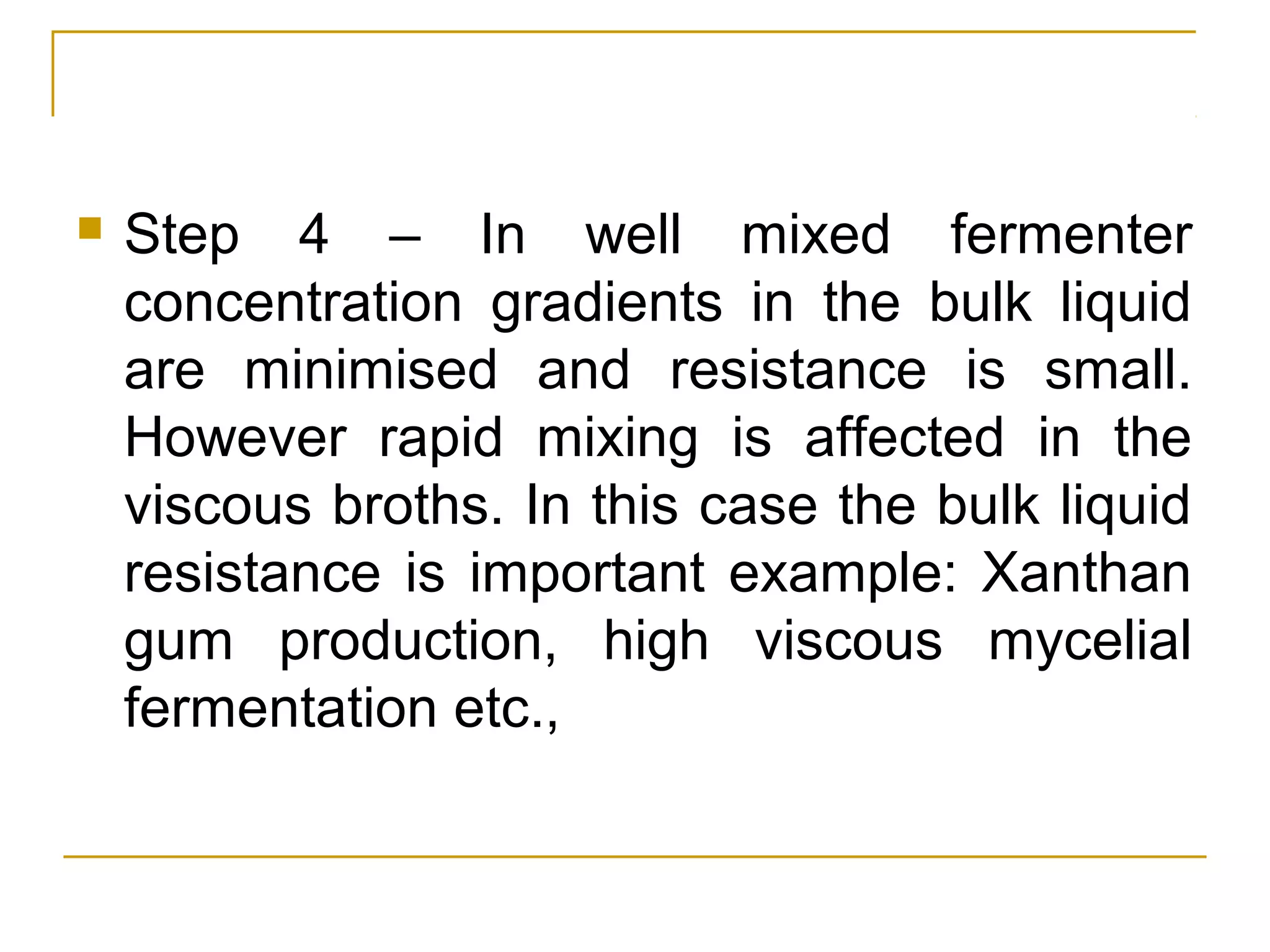 Step 4 – In well mixed fermenter concentration gradients in the bulk liquid are minimised and resistance is small. However rapid mixing is affected in the viscous broths. In this case the bulk liquid resistance is important example: Xanthan gum production, high viscous mycelial fermentation etc.,